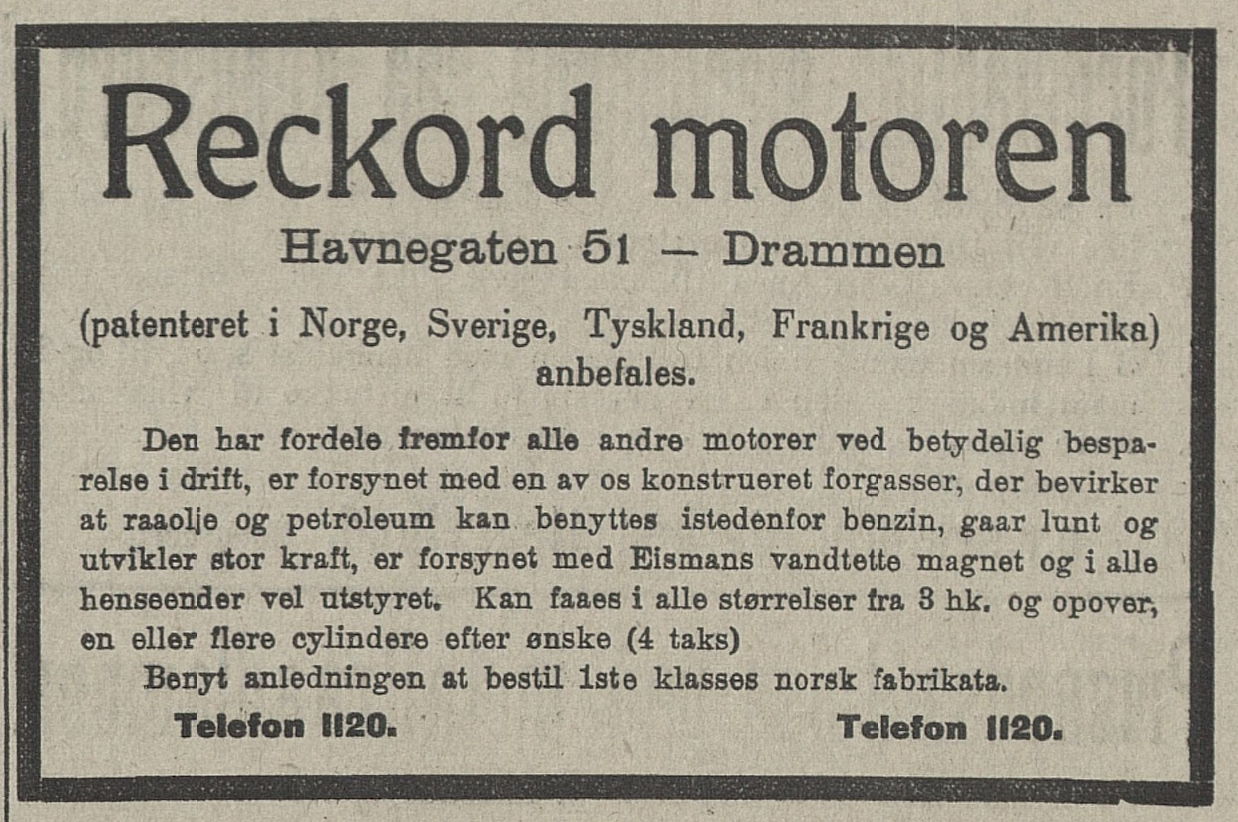 Reckord motoren

Havnegaten 51 — Drammen

(patenteret i Norge, Sverige, Tyskland, Frankrige og Amerika) anbefales.

Den har fordele fremfor alle andre motorer ved betydelig besparelse i drift, er forsynet med en av os konstrueret forgasser, der bevirker at raaolje og petroleum kan benyttes istedenfor benzin, gaar lunt og utvikler stor kraft, er forsynet med Eismans vandtette magnet og i alle henseender vel utstyret. Kan faaes i alle størrelser fra 3 hk. og opover, en eller flere cylindere efter ønske (4 taks)

Benyt anledningen at bestil 1ste klasses norsk fabrikata.

Telefon 1120. Telefon 1120.